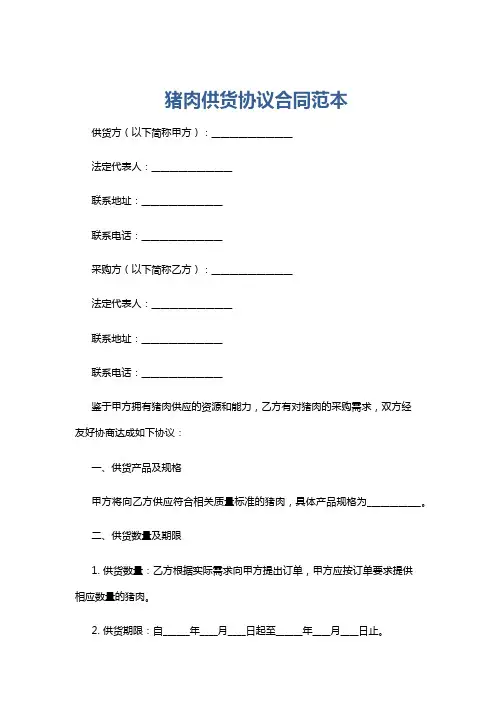 猪肉供货协议合同范本

供货方（以下简称甲方）：________________

法定代表人：________________

联系地址：________________

联系电话：________________

采购方（以下简称乙方）：________________

法定代表人：________________

联系地址：________________

联系电话：________________

鉴于甲方拥有猪肉供应的资源和能力，乙方有对猪肉的采购需求，双方经友好协商达成如下协议：

一、供货产品及规格

甲方将向乙方供应符合相关质量标准的猪肉，具体产品规格为__________。

二、供货数量及期限

1. 供货数量：乙方根据实际需求向甲方提出订单，甲方应按订单要求提供相应数量的猪肉。

2. 供货期限：自_____年___月___日起至_____年___月___日止。